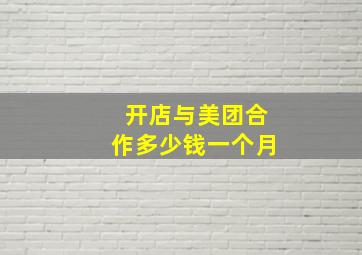 开店与美团合作多少钱一个月